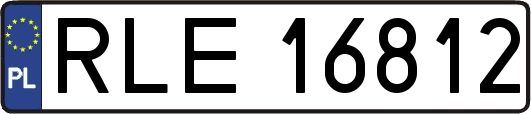 PL
RLE 16812